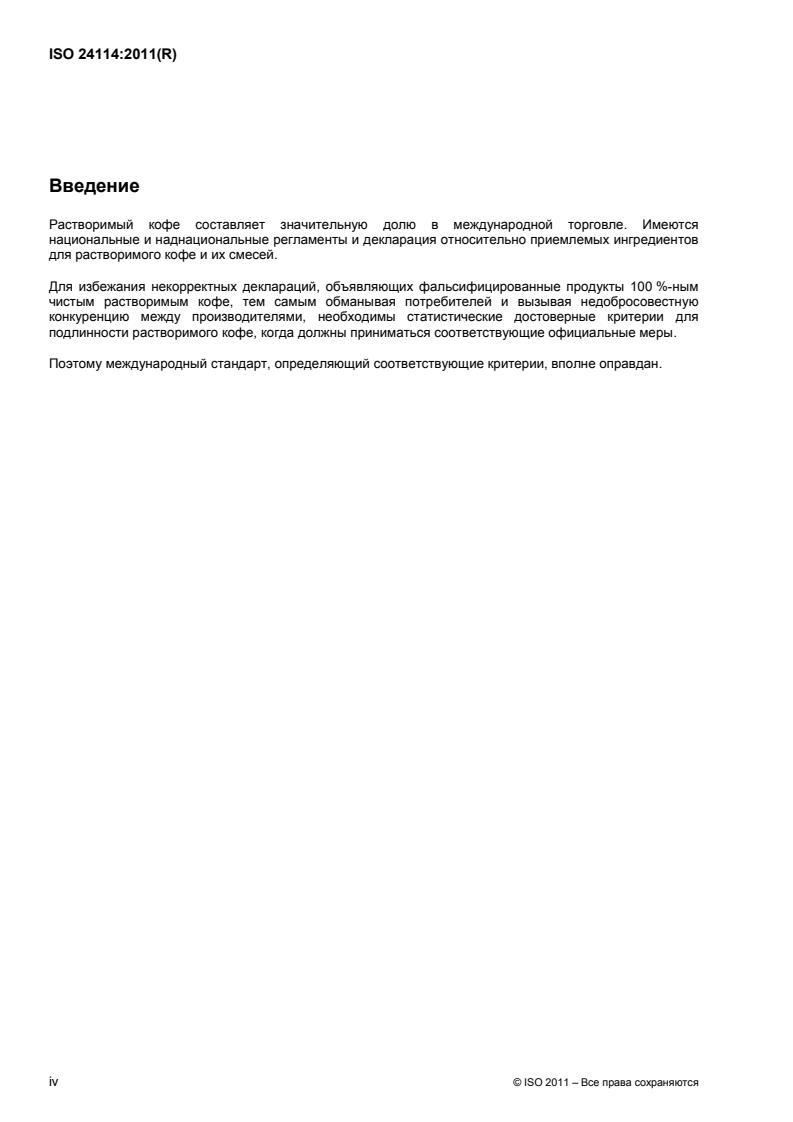 ISO 24114:2011(R)

Введение

Растворимый кофе составляет значительную долю в международной торговле. Имеются национальные и наднациональные регламенты и декларация относительно приемлемых ингредиентов для растворимого кофе и их смесей.

Для избежания некорректных деклараций, объявляющих фальсифицированные продукты 100 %-ным чистым растворимым кофе, тем самым обманывая потребителей и вызывая недобросовестную конкуренцию между производителями, необходимы статистические достоверные критерии для подлинности растворимого кофе, когда должны приниматься соответствующие официальные меры.

Поэтому международный стандарт, определяющий соответствующие критерии, вполне оправдан.

iv

© ISO 2011 – Все права сохраняются